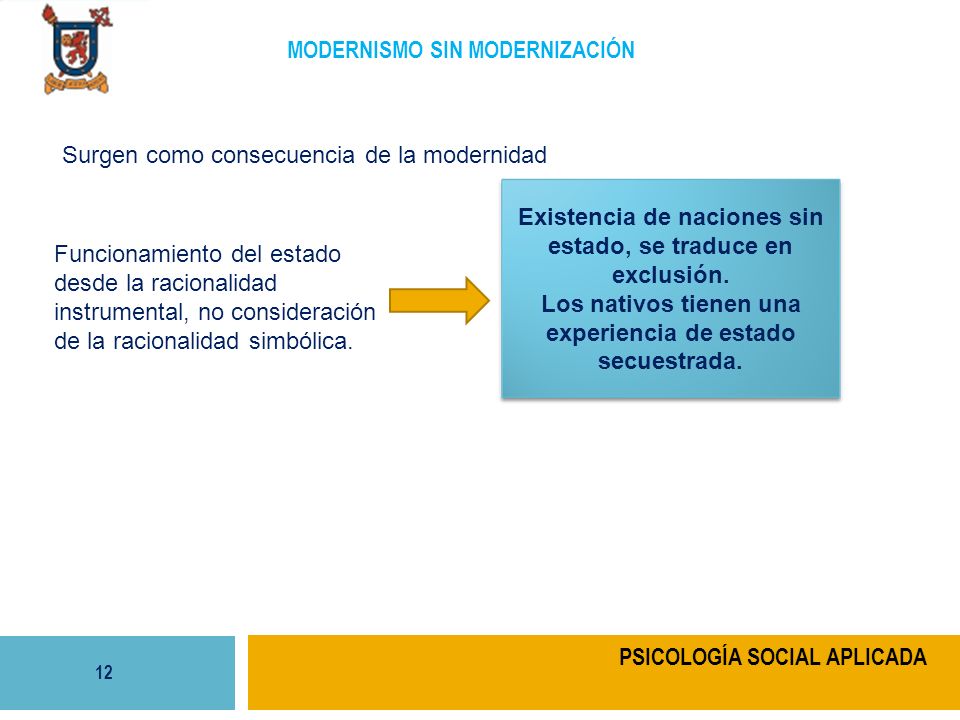 MODERNISMO SIN MODERNIZACIÓN

Surgen como consecuencia de la modernidad

Funcionamiento del estado desde la racionalidad instrumental, no consideración de la racionalidad simbólica.

Existencia de naciones sin estado, se traduce en exclusión.
Los nativos tienen una experiencia de estado secuestrada.

12

PSICOLOGÍA SOCIAL APLICADA